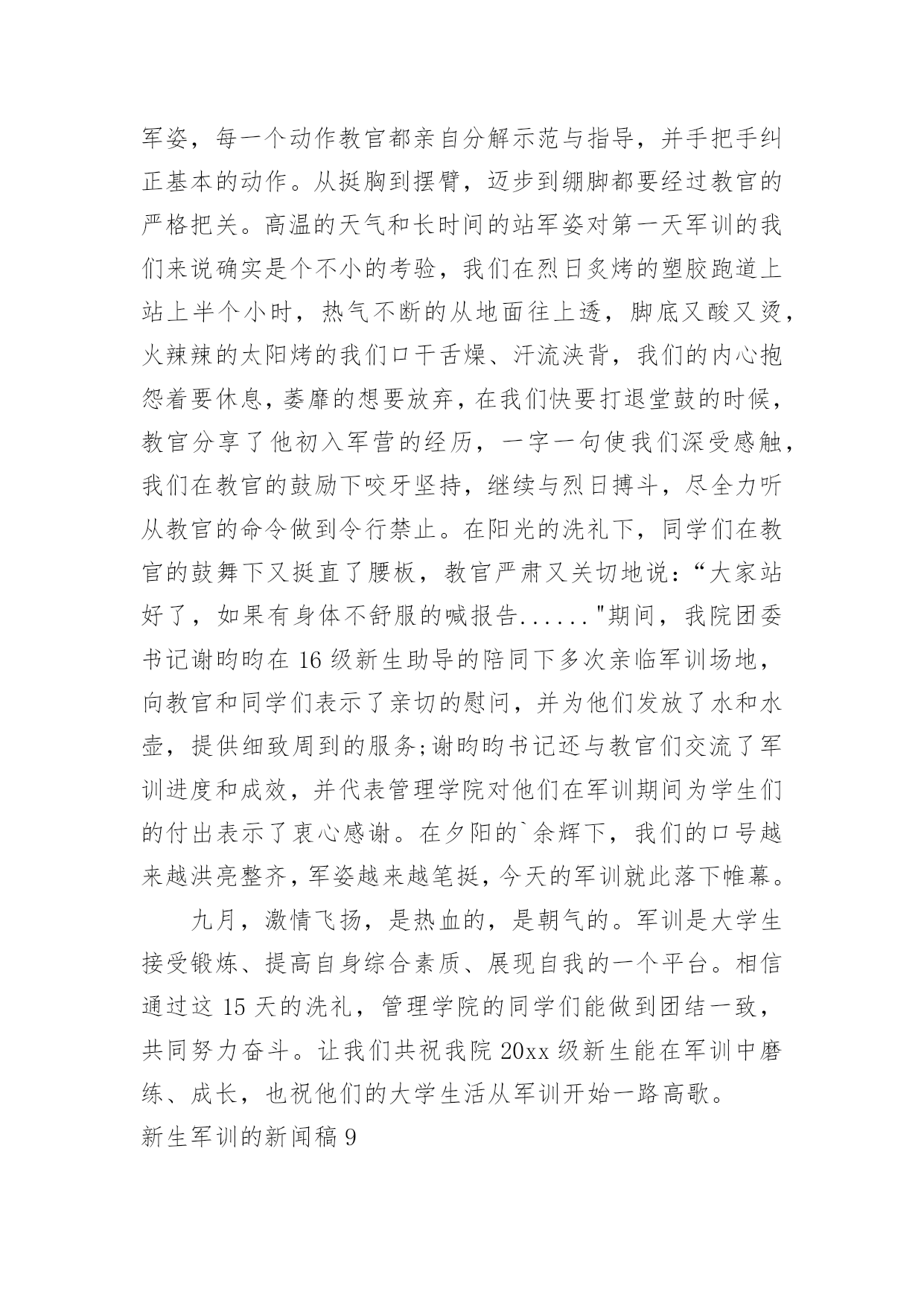 军姿，每一个动作教官都亲自分解示范与指导，并手把手纠正基本的动作。从挺胸到摆臂，迈步到绷脚都要经过教官的严格把关。高温的天气和长时间的站军姿对第一天军训的我们来说确实是个不小的考验，我们在烈日炙烤的塑胶跑道上站上半个小时，热气不断的从地面往上透，脚底又酸又烫，火辣辣的太阳烤的我们口干舌燥、汗流浃背，我们的内心抱怨着要休息，萎靡的想要放弃，在我们快要打退堂鼓的时候，教官分享了他初入军营的经历，一字一句使我们深受感触，我们在教官的鼓励下咬牙坚持，继续与烈日搏斗，尽全力听从教官的命令做到令行禁止。在阳光的洗礼下，同学们在教官的鼓舞下又挺直了腰板，教官严肃又关切地说：“大家站好了，如果有身体不舒服的喊报告......"期间，我院团委书记谢昀昀在 16 级新生助导的陪同下多次亲临军训场地，向教官和同学们表示了亲切的慰问，并为他们发放了水和水壶，提供细致周到的服务;谢昀昀书记还与教官们交流了军训进度和成效，并代表管理学院对他们在军训期间为学生们的付出表示了衷心感谢。在夕阳的`余辉下，我们的口号越来越洪亮整齐，军姿越来越笔挺，今天的军训就此落下帷幕。

九月，激情飞扬，是热血的，是朝气的。军训是大学生接受锻炼、提高自身综合素质、展现自我的一个平台。相信通过这 15 天的洗礼，管理学院的同学们能做到团结一致，共同努力奋斗。让我们共祝我院 20xx 级新生能在军训中磨练、成长，也祝他们的大学生活从军训开始一路高歌。

新生军训的新闻稿 9